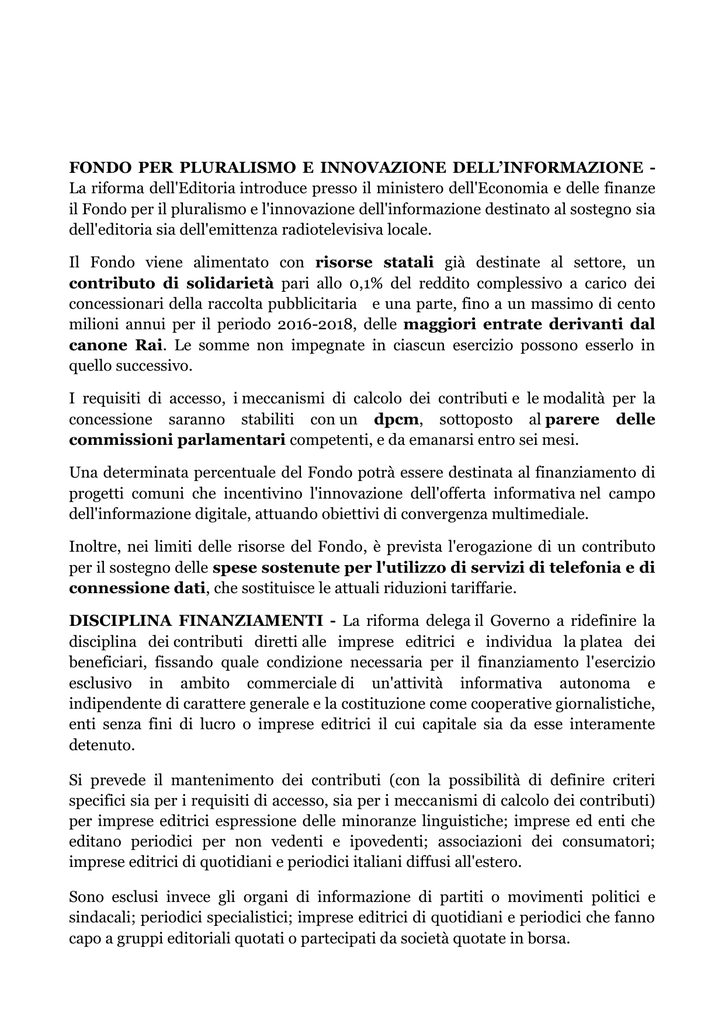 FONDO PER PLURALISMO E INNOVAZIONE DELL'INFORMAZIONE - La riforma dell'Editoria introduce presso il ministero dell'Economia e delle finanze il Fondo per il pluralismo e l'innovazione dell'informazione destinato al sostegno sia dell'editoria sia dell'emittenza radiotelevisiva locale.

Il Fondo viene alimentato con risorse statali già destinate al settore, un contributo di solidarietà pari allo 0,1% del reddito complessivo a carico dei concessionari della raccolta pubblicitaria e una parte, fino a un massimo di cento milioni annui per il periodo 2016-2018, delle maggiori entrate derivanti dal canone Rai. Le somme non impegnate in ciascun esercizio possono esserlo in quello successivo.

I requisiti di accesso, i meccanismi di calcolo dei contributi e le modalità per la concessione saranno stabiliti con un dpcm, sottoposto al parere delle commissioni parlamentari competenti, e da emanarsi entro sei mesi.

Una determinata percentuale del Fondo potrà essere destinata al finanziamento di progetti comuni che incentivino l'innovazione dell'offerta informativa nel campo dell'informazione digitale, attuando obiettivi di convergenza multimediale.

Inoltre, nei limiti delle risorse del Fondo, è prevista l'erogazione di un contributo per il sostegno delle spese sostenute per l'utilizzo di servizi di telefonia e di connessione dati, che sostituisce le attuali riduzioni tariffarie.

DISCIPLINA FINANZIAMENTI - La riforma delega il Governo a ridefinire la disciplina dei contributi diretti alle imprese editrici e individua la platea dei beneficiari, fissando quale condizione necessaria per il finanziamento l'esercizio esclusivo in ambito commerciale di un'attività informativa autonoma e indipendente di carattere generale e la costituzione come cooperative giornalistiche, enti senza fini di lucro o imprese editrici il cui capitale sia da esse interamente detenuto.

Si prevede il mantenimento dei contributi (con la possibilità di definire criteri specifici sia per i requisiti di accesso, sia per i meccanismi di calcolo dei contributi) per imprese editrici espressione delle minoranze linguistiche; imprese ed enti che editano periodici per non vedenti e ipovedenti; associazioni dei consumatori; imprese editrici di quotidiani e periodici italiani diffusi all'estero.

Sono esclusi invece gli organi di informazione di partiti o movimenti politici e sindacali; periodici specialistici; imprese editrici di quotidiani e periodici che fanno capo a gruppi editoriali quotati o partecipati da società quotate in borsa.